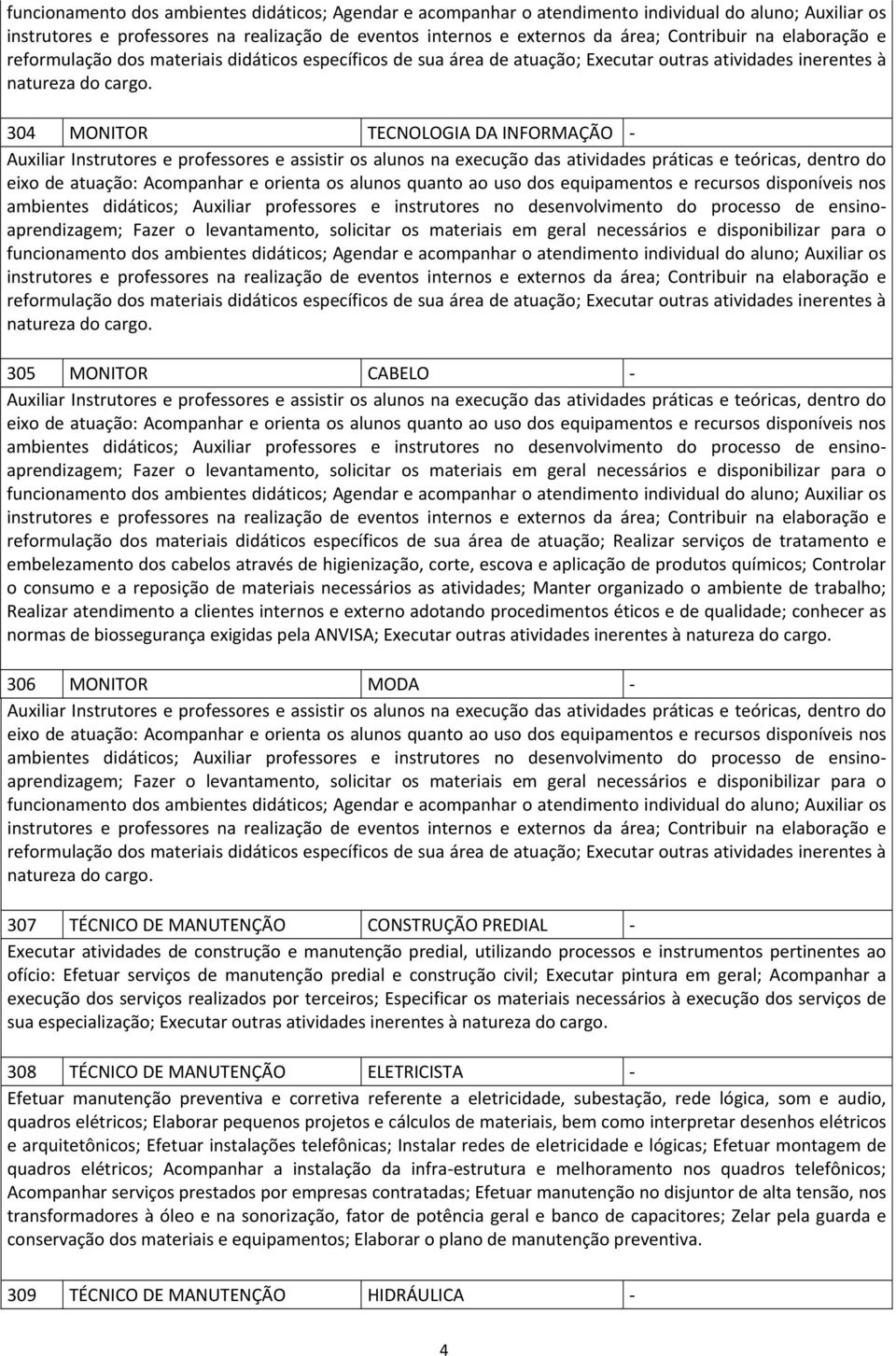 funcionamento dos ambientes didáticos; Agendar e acompanhar o atendimento individual do aluno; Auxiliar os instrutores e professores na realização de eventos internos e externos da área; Contribuir na elaboração e reformulação dos materiais didáticos específicos de sua área de atuação; Executar outras atividades inerentes à natureza do cargo.

| 304 | MONITOR | TECNOLOGIA DA INFORMAÇÃO | - |
|---|---|---|---|

Auxiliar Instrutores e professores e assistir os alunos na execução das atividades práticas e teóricas, dentro do eixo de atuação: Acompanhar e orienta os alunos quanto ao uso dos equipamentos e recursos disponíveis nos ambientes didáticos; Auxiliar professores e instrutores no desenvolvimento do processo de ensino-aprendizagem; Fazer o levantamento, solicitar os materiais em geral necessários e disponibilizar para o funcionamento dos ambientes didáticos; Agendar e acompanhar o atendimento individual do aluno; Auxiliar os instrutores e professores na realização de eventos internos e externos da área; Contribuir na elaboração e reformulação dos materiais didáticos específicos de sua área de atuação; Executar outras atividades inerentes à natureza do cargo.

| 305 | MONITOR | CABELO | - |
|---|---|---|---|

Auxiliar Instrutores e professores e assistir os alunos na execução das atividades práticas e teóricas, dentro do eixo de atuação: Acompanhar e orienta os alunos quanto ao uso dos equipamentos e recursos disponíveis nos ambientes didáticos; Auxiliar professores e instrutores no desenvolvimento do processo de ensino-aprendizagem; Fazer o levantamento, solicitar os materiais em geral necessários e disponibilizar para o funcionamento dos ambientes didáticos; Agendar e acompanhar o atendimento individual do aluno; Auxiliar os instrutores e professores na realização de eventos internos e externos da área; Contribuir na elaboração e reformulação dos materiais didáticos específicos de sua área de atuação; Realizar serviços de tratamento e embelezamento dos cabelos através de higienização, corte, escova e aplicação de produtos químicos; Controlar o consumo e a reposição de materiais necessários as atividades; Manter organizado o ambiente de trabalho; Realizar atendimento a clientes internos e externo adotando procedimentos éticos e de qualidade; conhecer as normas de biossegurança exigidas pela ANVISA; Executar outras atividades inerentes à natureza do cargo.

| 306 | MONITOR | MODA | - |
|---|---|---|---|

Auxiliar Instrutores e professores e assistir os alunos na execução das atividades práticas e teóricas, dentro do eixo de atuação: Acompanhar e orienta os alunos quanto ao uso dos equipamentos e recursos disponíveis nos ambientes didáticos; Auxiliar professores e instrutores no desenvolvimento do processo de ensino-aprendizagem; Fazer o levantamento, solicitar os materiais em geral necessários e disponibilizar para o funcionamento dos ambientes didáticos; Agendar e acompanhar o atendimento individual do aluno; Auxiliar os instrutores e professores na realização de eventos internos e externos da área; Contribuir na elaboração e reformulação dos materiais didáticos específicos de sua área de atuação; Executar outras atividades inerentes à natureza do cargo.

| 307 | TÉCNICO DE MANUTENÇÃO | CONSTRUÇÃO PREDIAL | - |
|---|---|---|---|

Executar atividades de construção e manutenção predial, utilizando processos e instrumentos pertinentes ao ofício: Efetuar serviços de manutenção predial e construção civil; Executar pintura em geral; Acompanhar a execução dos serviços realizados por terceiros; Especificar os materiais necessários à execução dos serviços de sua especialização; Executar outras atividades inerentes à natureza do cargo.

| 308 | TÉCNICO DE MANUTENÇÃO | ELETRICISTA | - |
|---|---|---|---|

Efetuar manutenção preventiva e corretiva referente a eletricidade, subestação, rede lógica, som e audio, quadros elétricos; Elaborar pequenos projetos e cálculos de materiais, bem como interpretar desenhos elétricos e arquitetônicos; Efetuar instalações telefônicas; Instalar redes de eletricidade e lógicas; Efetuar montagem de quadros elétricos; Acompanhar a instalação da infra-estrutura e melhoramento nos quadros telefônicos; Acompanhar serviços prestados por empresas contratadas; Efetuar manutenção no disjuntor de alta tensão, nos transformadores à óleo e na sonorização, fator de potência geral e banco de capacitores; Zelar pela guarda e conservação dos materiais e equipamentos; Elaborar o plano de manutenção preventiva.

| 309 | TÉCNICO DE MANUTENÇÃO | HIDRÁULICA | - |
|---|---|---|---|

4